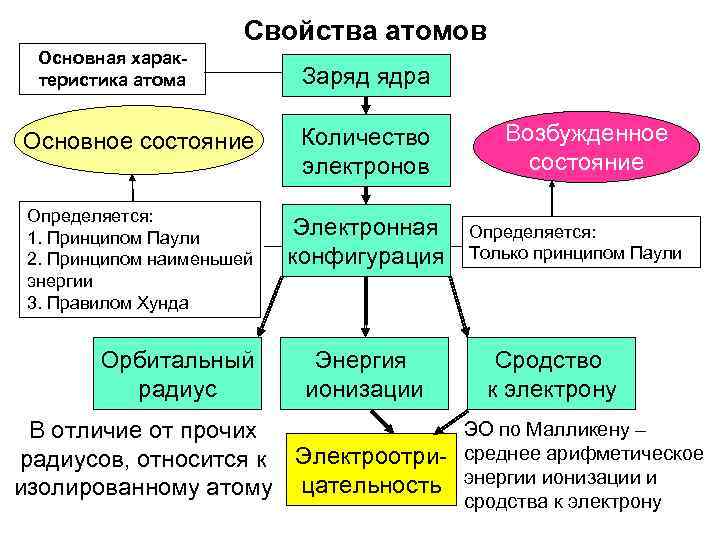 Свойства атомов

Основная характеристика атома

Заряд ядра

Основное состояние

Количество электронов

Возбужденное состояние

Определяется:
1. Принципом Паули
2. Принципом наименьшей энергии
3. Правилом Хунда

Электронная конфигурация

Определяется:
Только принципом Паули

Орбитальный радиус

Энергия ионизации

Сродство к электрону

В отличие от прочих радиусов, относится к изолированному атому

Электроотрицательность

ЭО по Малликену – среднее арифметическое энергии ионизации и сродства к электрону